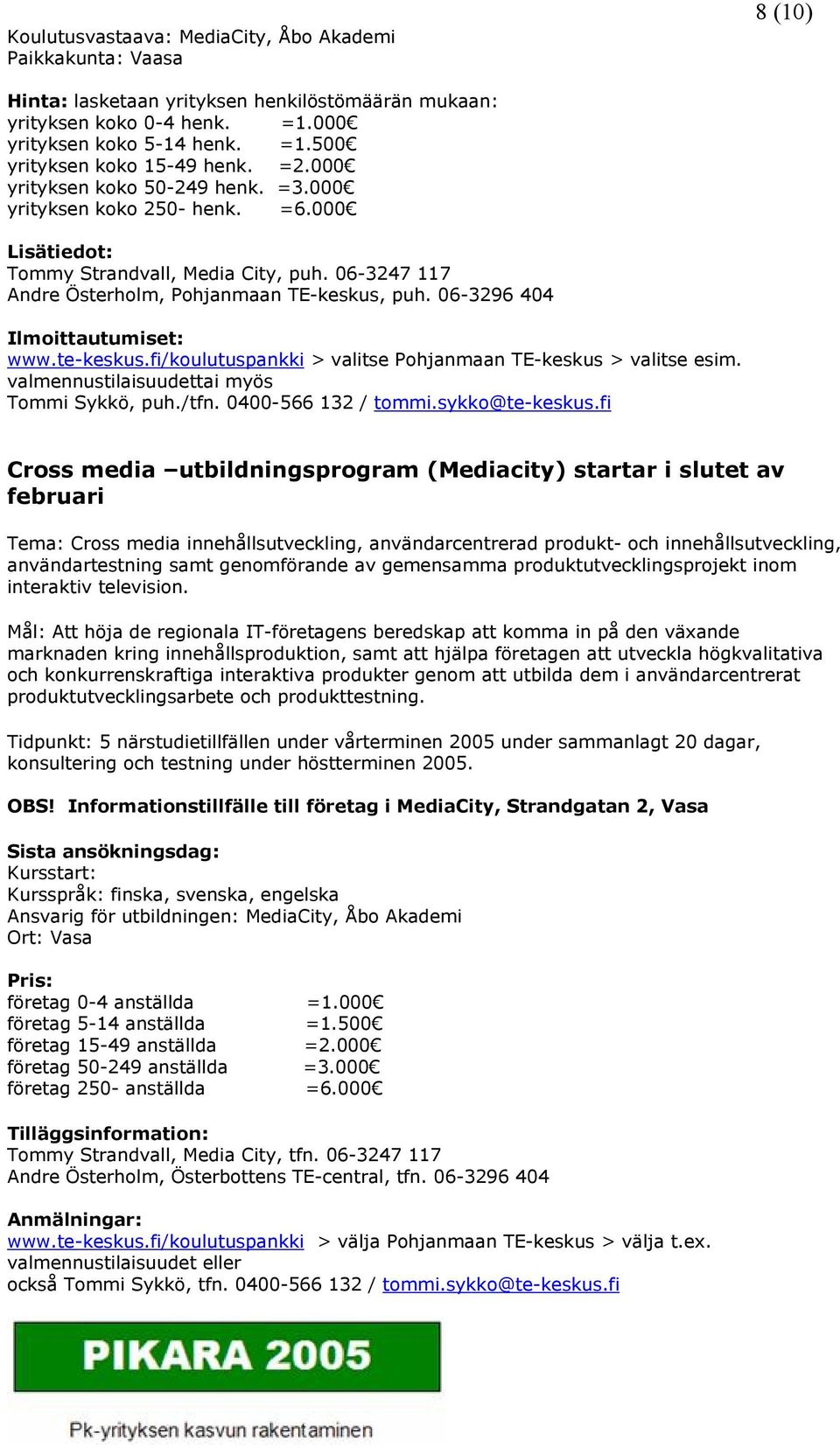 8 (10)

Koulutusvastaava: MediaCity, Åbo Akademi
Paikkakunta: Vaasa

Hinta: lasketaan yrityksen henkilöstömäärän mukaan:
yrityksen koko 0-4 henk. =1.000€
yrityksen koko 5-14 henk. =1.500€
yrityksen koko 15-49 henk. =2.000€
yrityksen koko 50-249 henk. =3.000€
yrityksen koko 250- henk. =6.000€

Lisätiedot:
Tommy Strandvall, Media City, puh. 06-3247 117
Andre Österholm, Pohjanmaan TE-keskus, puh. 06-3296 404

Ilmoittautumiset:
www.te-keskus.fi/koulutuspankki > valitse Pohjanmaan TE-keskus > valitse esim. valmennustilaisuudettai myös
Tommi Sykkö, puh./tfn. 0400-566 132 / tommi.sykko@te-keskus.fi

Cross media –utbildningsprogram (Mediacity) startar i slutet av februari

Tema: Cross media innehållsutveckling, användarcentrerad produkt- och innehållsutveckling, användartestning samt genomförande av gemensamma produktutvecklingsprojekt inom interaktiv television.

Mål: Att höja de regionala IT-företagens beredskap att komma in på den växande marknaden kring innehållsproduktion, samt att hjälpa företagen att utveckla högkvalitativa och konkurrenskraftiga interaktiva produkter genom att utbilda dem i användarcentrerat produktutvecklingsarbete och produkttestning.

Tidpunkt: 5 närstudietillfällen under vårterminen 2005 under sammanlagt 20 dagar, konsultering och testning under höstterminen 2005.

OBS! Informationstillfälle till företag i MediaCity, Strandgatan 2, Vasa

Sista ansökningsdag:
Kursstart:
Kursspråk: finska, svenska, engelska
Ansvarig för utbildningen: MediaCity, Åbo Akademi
Ort: Vasa

Pris:
företag 0-4 anställda =1.000€
företag 5-14 anställda =1.500€
företag 15-49 anställda =2.000€
företag 50-249 anställda =3.000€
företag 250- anställda =6.000€

Tilläggsinformation:
Tommy Strandvall, Media City, tfn. 06-3247 117
Andre Österholm, Österbottens TE-central, tfn. 06-3296 404

Anmälningar:
www.te-keskus.fi/koulutuspankki > välja Pohjanmaan TE-keskus > välja t.ex. valmennustilaisuudet eller
också Tommi Sykkö, tfn. 0400-566 132 / tommi.sykko@te-keskus.fi

PIKARA 2005
Pk-yrityksen kasvun rakentaminen